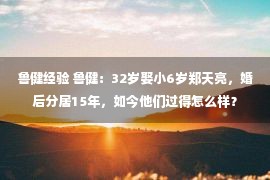 鲁健经验 鲁健：32岁娶小6岁郑天亮，婚后分居15年，如今他们过得怎么样？